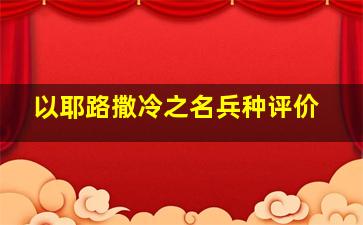 以耶路撒冷之名兵种评价